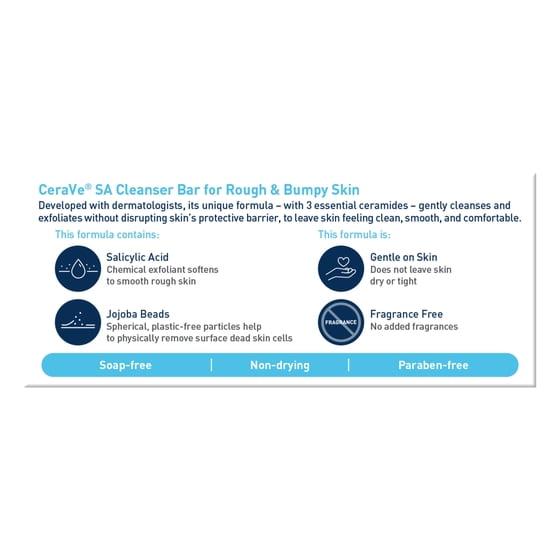 CeraVe® SA Cleanser Bar for Rough & Bumpy Skin

Developed with dermatologists, its unique formula – with 3 essential ceramides – gently cleanses and exfoliates without disrupting skin's protective barrier, to leave skin feeling clean, smooth, and comfortable.

This formula contains:

Salicylic Acid
Chemical exfoliant softens to smooth rough skin

Jojoba Beads
Spherical, plastic-free particles help to physically remove surface dead skin cells

This formula is:

Gentle on Skin
Does not leave skin dry or tight

FRAGRANCE

Fragrance Free
No added fragrances

Soap-free | Non-drying | Paraben-free